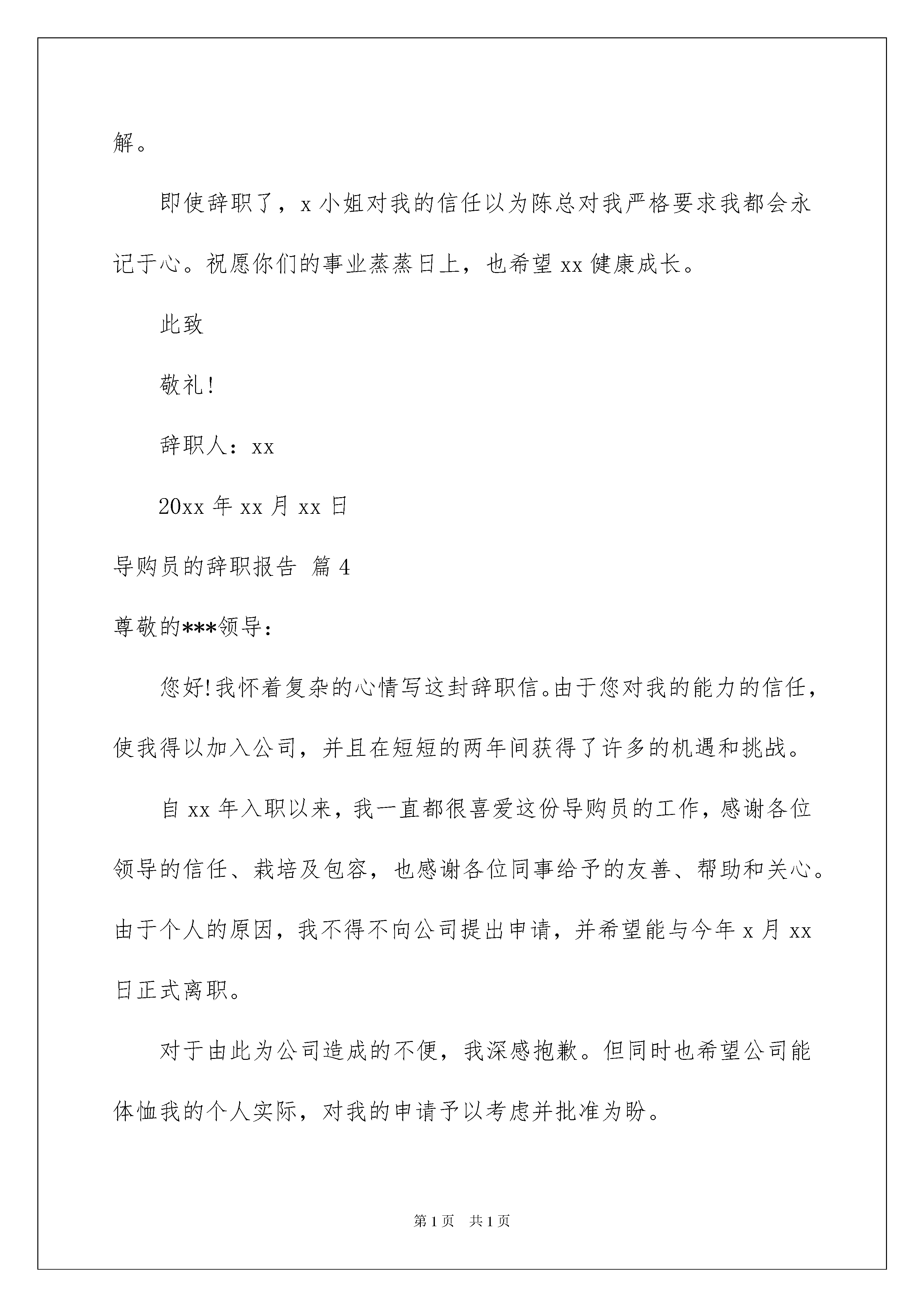 解。

即使辞职了，x 小姐对我的信任以为陈总对我严格要求我都会永记于心。祝愿你们的事业蒸蒸日上，也希望 xx 健康成长。

此致

敬礼!

辞职人：xx

20xx 年 xx 月 xx 日

导购员的辞职报告 篇 4

尊敬的***领导：

您好!我怀着复杂的心情写这封辞职信。由于您对我的能力的信任，使我得以加入公司，并且在短短的两年间获得了许多的机遇和挑战。

自 xx 年入职以来，我一直都很喜爱这份导购员的工作，感谢各位领导的信任、栽培及包容，也感谢各位同事给予的友善、帮助和关心。由于个人的原因，我不得不向公司提出申请，并希望能与今年 x 月 xx 日正式离职。

对于由此为公司造成的不便，我深感抱歉。但同时也希望公司能体恤我的个人实际，对我的申请予以考虑并批准为盼。

第 1 页 共 1 页